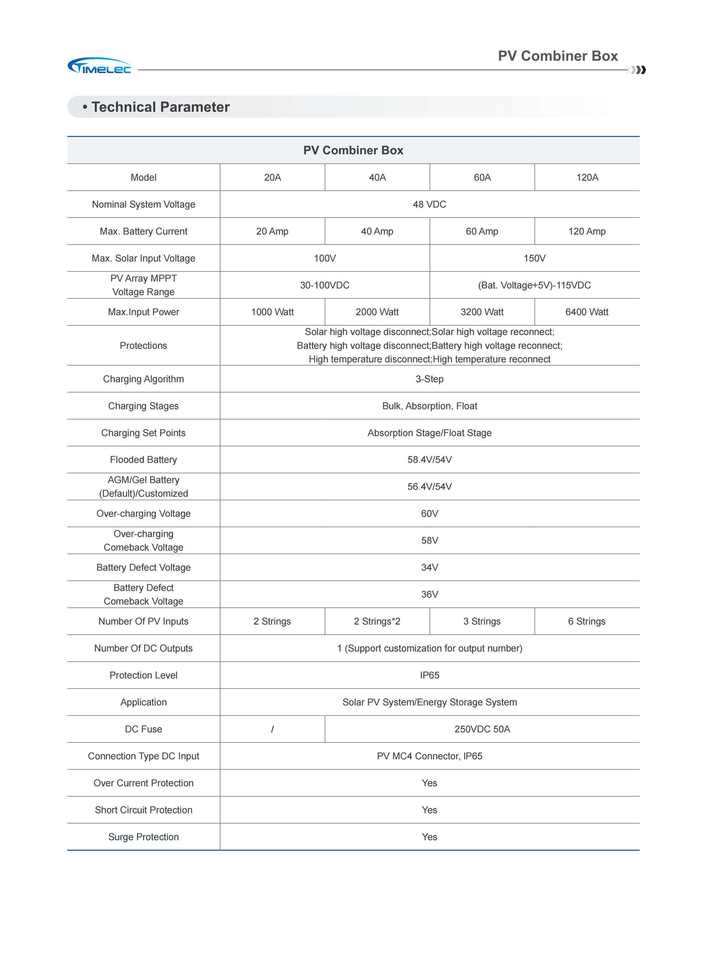 TIMELEC

PV Combiner Box

• Technical Parameter

| PV Combiner Box | | | | |
|---|---|---|---|---|
| Model | 20A | 40A | 60A | 120A |
| Nominal System Voltage | 48 VDC | | | |
| Max. Battery Current | 20 Amp | 40 Amp | 60 Amp | 120 Amp |
| Max. Solar Input Voltage | 100V | | 150V | |
| PV Array MPPT Voltage Range | 30-100VDC | | (Bat. Voltage+5V)-115VDC | |
| Max.Input Power | 1000 Watt | 2000 Watt | 3200 Watt | 6400 Watt |
| Protections | Solar high voltage disconnect;Solar high voltage reconnect; Battery high voltage disconnect;Battery high voltage reconnect; High temperature disconnect;High temperature reconnect | | | |
| Charging Algorithm | 3-Step | | | |
| Charging Stages | Bulk, Absorption, Float | | | |
| Charging Set Points | Absorption Stage/Float Stage | | | |
| Flooded Battery | 58.4V/54V | | | |
| AGM/Gel Battery (Default)/Customized | 56.4V/54V | | | |
| Over-charging Voltage | 60V | | | |
| Over-charging Comeback Voltage | 58V | | | |
| Battery Defect Voltage | 34V | | | |
| Battery Defect Comeback Voltage | 36V | | | |
| Number Of PV Inputs | 2 Strings | 2 Strings*2 | 3 Strings | 6 Strings |
| Number Of DC Outputs | 1 (Support customization for output number) | | | |
| Protection Level | IP65 | | | |
| Application | Solar PV System/Energy Storage System | | | |
| DC Fuse | / | 250VDC 50A | | |
| Connection Type DC Input | PV MC4 Connector, IP65 | | | |
| Over Current Protection | Yes | | | |
| Short Circuit Protection | Yes | | | |
| Surge Protection | Yes | | | |